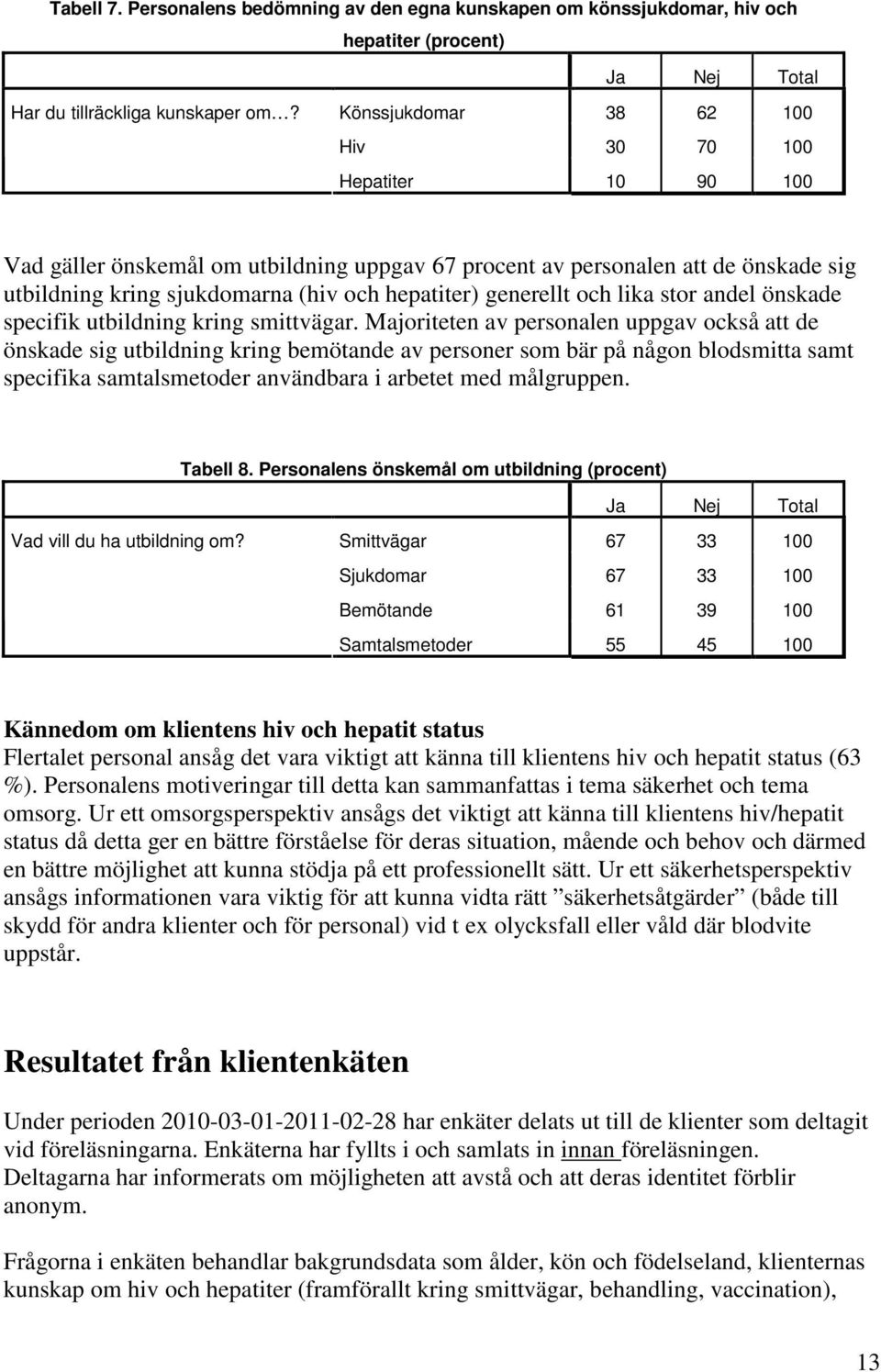 Tabell 7. Personalens bedömning av den egna kunskapen om könssjukdomar, hiv och hepatiter (procent)

| | | Ja | Nej | Total |
|---|---|---|---|---|
| Har du tillräckliga kunskaper om…? | Könssjukdomar | 38 | 62 | 100 |
| | Hiv | 30 | 70 | 100 |
| | Hepatiter | 10 | 90 | 100 |

Vad gäller önskemål om utbildning uppgav 67 procent av personalen att de önskade sig utbildning kring sjukdomarna (hiv och hepatiter) generellt och lika stor andel önskade specifik utbildning kring smittvägar. Majoriteten av personalen uppgav också att de önskade sig utbildning kring bemötande av personer som bär på någon blodsmitta samt specifika samtalsmetoder användbara i arbetet med målgruppen.

Tabell 8. Personalens önskemål om utbildning (procent)

| | | Ja | Nej | Total |
|---|---|---|---|---|
| Vad vill du ha utbildning om? | Smittvägar | 67 | 33 | 100 |
| | Sjukdomar | 67 | 33 | 100 |
| | Bemötande | 61 | 39 | 100 |
| | Samtalsmetoder | 55 | 45 | 100 |

Kännedom om klientens hiv och hepatit status
Flertalet personal ansåg det vara viktigt att känna till klientens hiv och hepatit status (63 %). Personalens motiveringar till detta kan sammanfattas i tema säkerhet och tema omsorg. Ur ett omsorgsperspektiv ansågs det viktigt att känna till klientens hiv/hepatit status då detta ger en bättre förståelse för deras situation, mående och behov och därmed en bättre möjlighet att kunna stödja på ett professionellt sätt. Ur ett säkerhetsperspektiv ansågs informationen vara viktig för att kunna vidta rätt ”säkerhetsåtgärder” (både till skydd för andra klienter och för personal) vid t ex olycksfall eller våld där blodvite uppstår.

Resultatet från klientenkäten

Under perioden 2010-03-01-2011-02-28 har enkäter delats ut till de klienter som deltagit vid föreläsningarna. Enkäterna har fyllts i och samlats in innan föreläsningen. Deltagarna har informerats om möjligheten att avstå och att deras identitet förblir anonym.

Frågorna i enkäten behandlar bakgrundsdata som ålder, kön och födelseland, klienternas kunskap om hiv och hepatiter (framförallt kring smittvägar, behandling, vaccination),

13